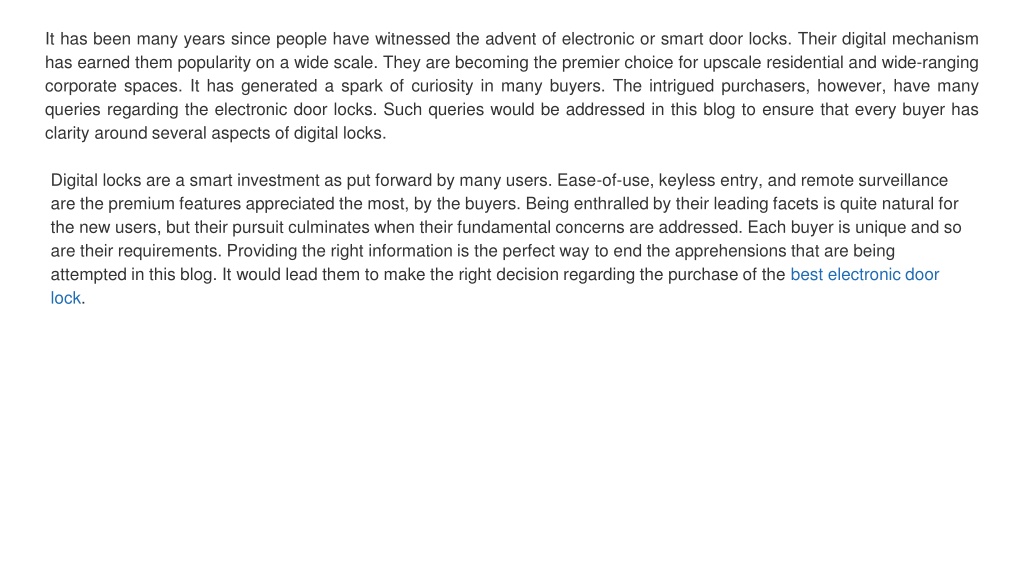 It has been many years since people have witnessed the advent of electronic or smart door locks. Their digital mechanism has earned them popularity on a wide scale. They are becoming the premier choice for upscale residential and wide-ranging corporate spaces. It has generated a spark of curiosity in many buyers. The intrigued purchasers, however, have many queries regarding the electronic door locks. Such queries would be addressed in this blog to ensure that every buyer has clarity around several aspects of digital locks.

Digital locks are a smart investment as put forward by many users. Ease-of-use, keyless entry, and remote surveillance are the premium features appreciated the most, by the buyers. Being enthralled by their leading facets is quite natural for the new users, but their pursuit culminates when their fundamental concerns are addressed. Each buyer is unique and so are their requirements. Providing the right information is the perfect way to end the apprehensions that are being attempted in this blog. It would lead them to make the right decision regarding the purchase of the best electronic door lock.